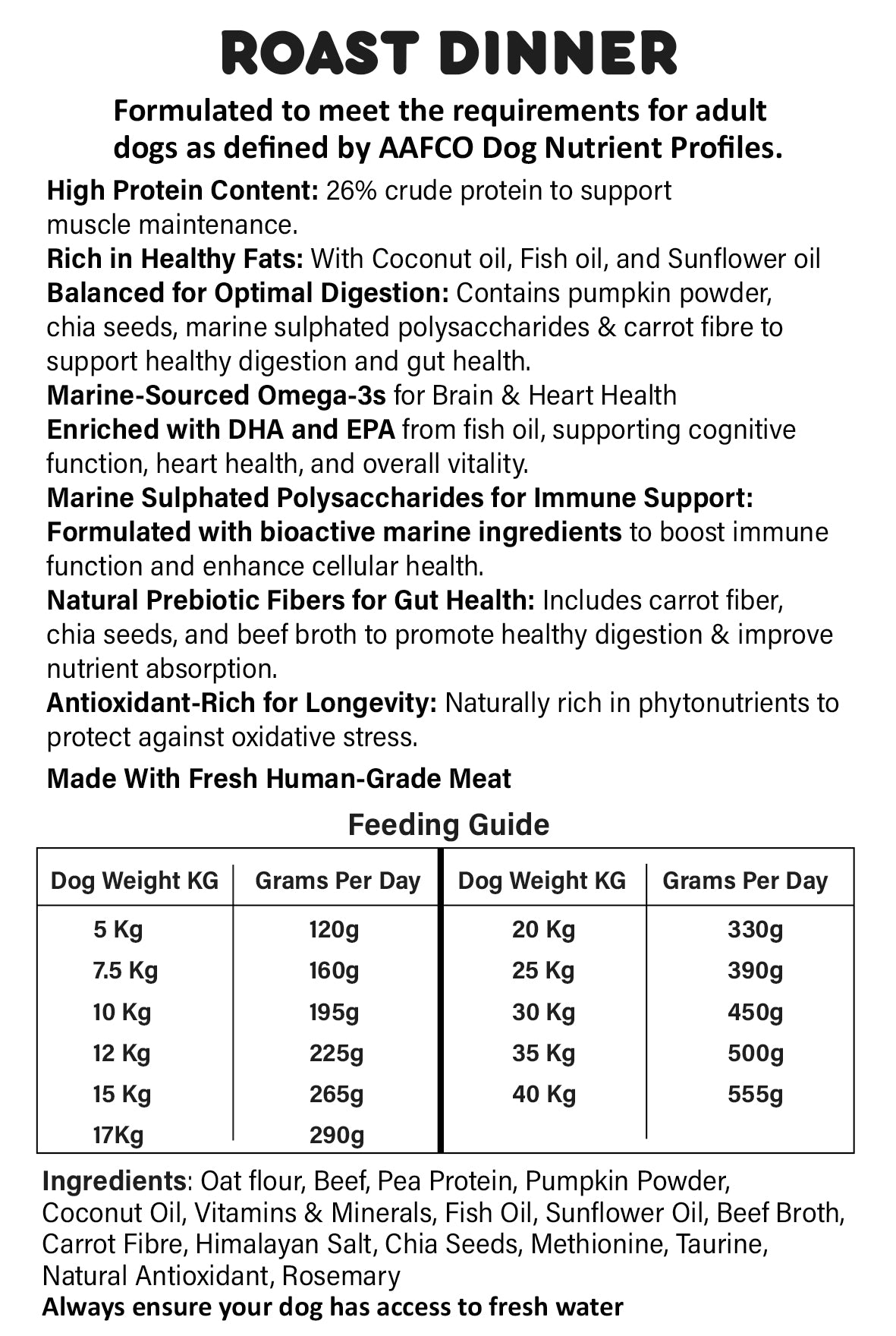 ROAST DINNER

Formulated to meet the requirements for adult dogs as defined by AAFCO Dog Nutrient Profiles.

High Protein Content: 26% crude protein to support muscle maintenance.
Rich in Healthy Fats: With Coconut oil, Fish oil, and Sunflower oil
Balanced for Optimal Digestion: Contains pumpkin powder, chia seeds, marine sulphated polysaccharides & carrot fibre to support healthy digestion and gut health.
Marine-Sourced Omega-3s for Brain & Heart Health
Enriched with DHA and EPA from fish oil, supporting cognitive function, heart health, and overall vitality.
Marine Sulphated Polysaccharides for Immune Support:
Formulated with bioactive marine ingredients to boost immune function and enhance cellular health.
Natural Prebiotic Fibers for Gut Health: Includes carrot fiber, chia seeds, and beef broth to promote healthy digestion & improve nutrient absorption.
Antioxidant-Rich for Longevity: Naturally rich in phytonutrients to protect against oxidative stress.

Made With Fresh Human-Grade Meat

Feeding Guide

| Dog Weight KG | Grams Per Day | Dog Weight KG | Grams Per Day |
|---|---|---|---|
| 5 Kg | 120g | 20 Kg | 330g |
| 7.5 Kg | 160g | 25 Kg | 390g |
| 10 Kg | 195g | 30 Kg | 450g |
| 12 Kg | 225g | 35 Kg | 500g |
| 15 Kg | 265g | 40 Kg | 555g |
| 17Kg | 290g | | |

Ingredients: Oat flour, Beef, Pea Protein, Pumpkin Powder, Coconut Oil, Vitamins & Minerals, Fish Oil, Sunflower Oil, Beef Broth, Carrot Fibre, Himalayan Salt, Chia Seeds, Methionine, Taurine, Natural Antioxidant, Rosemary
Always ensure your dog has access to fresh water